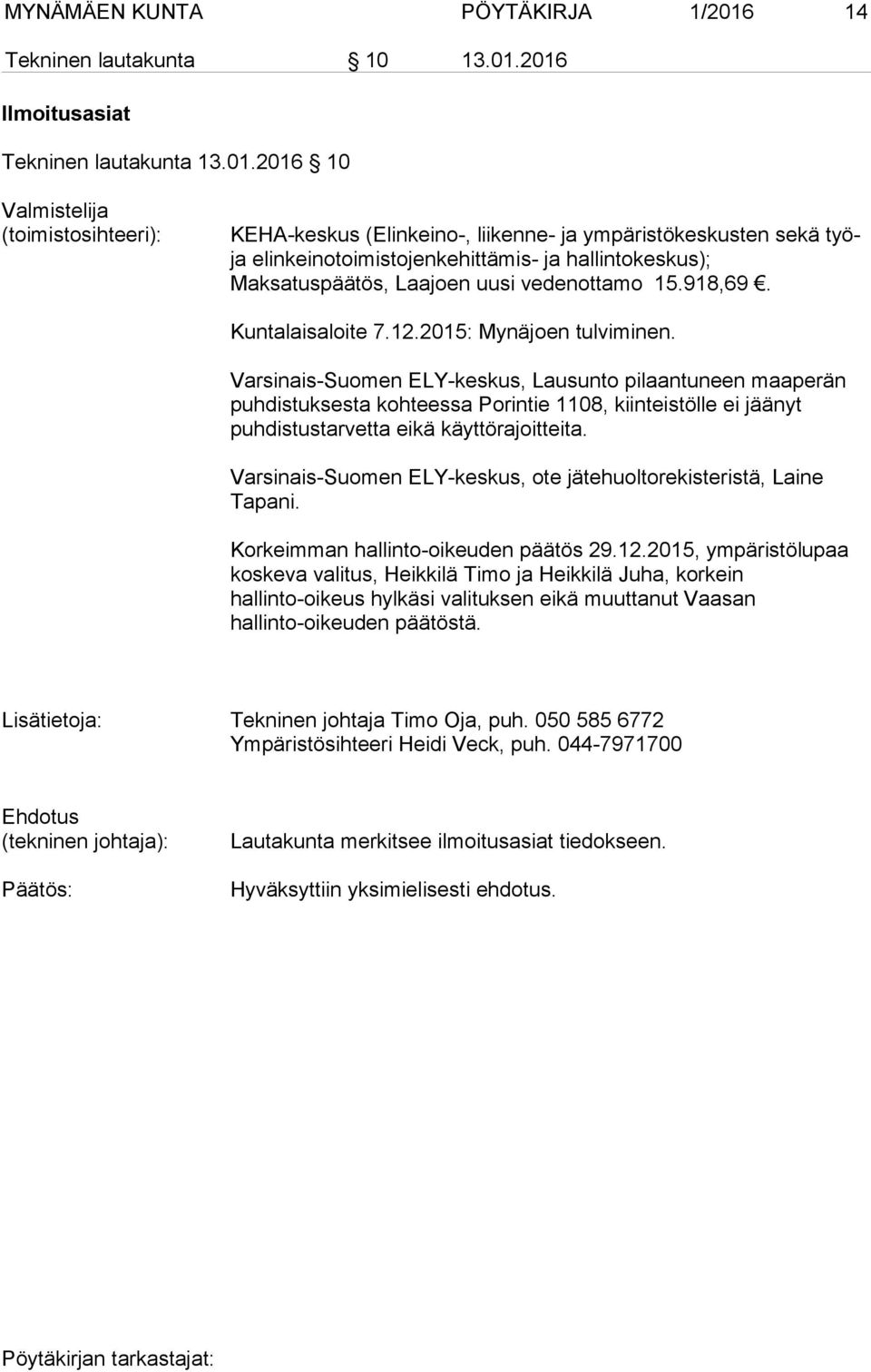 MYNÄMÄEN KUNTA PÖYTÄKIRJA 1/2016 14

Tekninen lautakunta § 10 13.01.2016

Ilmoitusasiat

Tekninen lautakunta 13.01.2016 § 10

Valmistelija (toimistosihteeri):

KEHA-keskus (Elinkeino-, liikenne- ja ympäristökeskusten sekä työ- ja elinkeinotoimistojenkehittämis- ja hallintokeskus); Maksatuspäätös, Laajoen uusi vedenottamo 15.918,69 €.

Kuntalaisaloite 7.12.2015: Mynäjoen tulviminen.

Varsinais-Suomen ELY-keskus, Lausunto pilaantuneen maaperän puhdistuksesta kohteessa Porintie 1108, kiinteistölle ei jäänyt puhdistustarvetta eikä käyttörajoitteita.

Varsinais-Suomen ELY-keskus, ote jätehuoltorekisteristä, Laine Tapani.

Korkeimman hallinto-oikeuden päätös 29.12.2015, ympäristölupaa koskeva valitus, Heikkilä Timo ja Heikkilä Juha, korkein hallinto-oikeus hylkäsi valituksen eikä muuttanut Vaasan hallinto-oikeuden päätöstä.

Lisätietoja: Tekninen johtaja Timo Oja, puh. 050 585 6772
Ympäristösihteeri Heidi Veck, puh. 044-7971700

Ehdotus (tekninen johtaja): Lautakunta merkitsee ilmoitusasiat tiedokseen.

Päätös: Hyväksyttiin yksimielisesti ehdotus.

Pöytäkirjan tarkastajat: